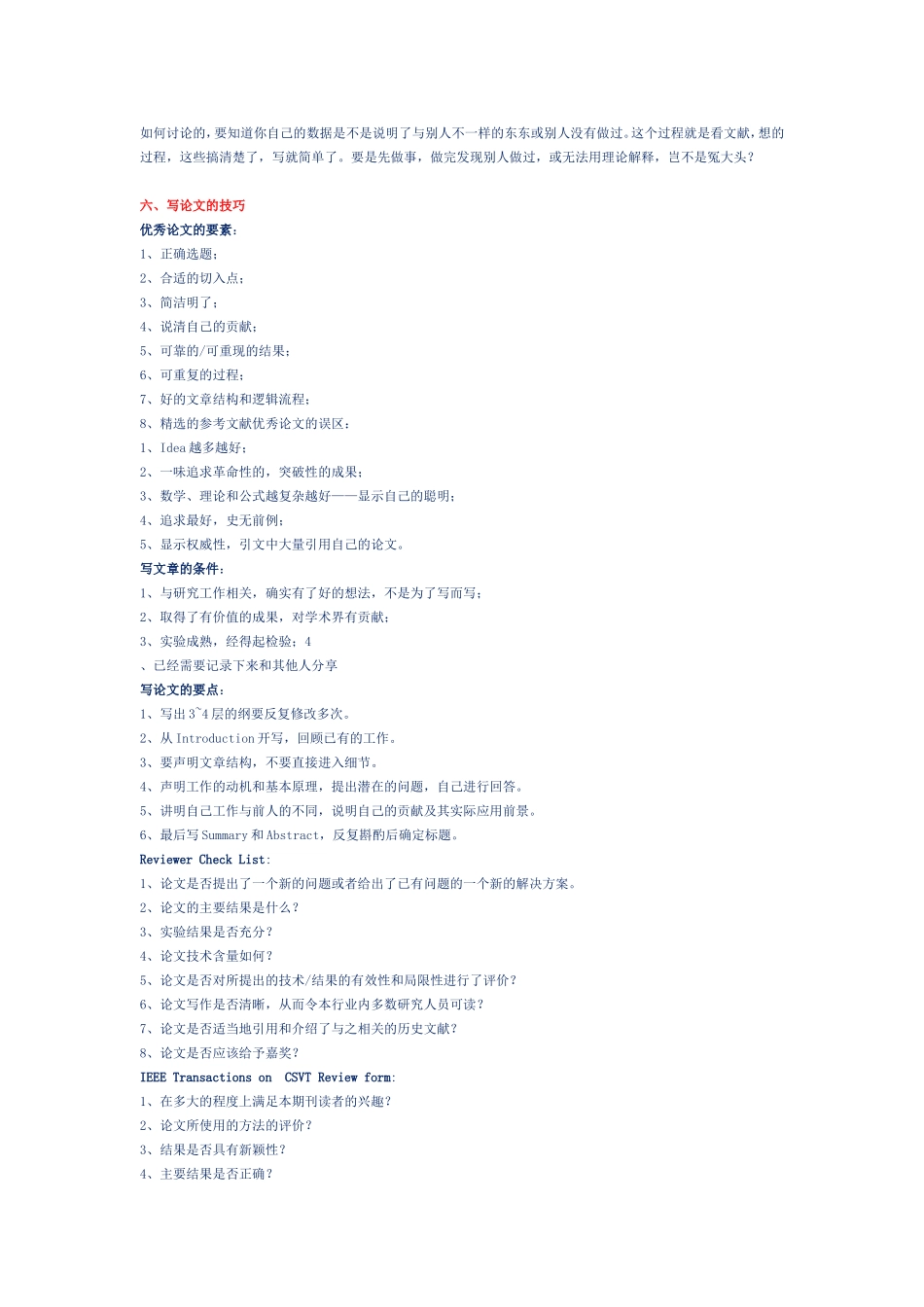 如何讨论的，要知道你自己的数据是不是说明了与别人不一样的东东或别人没有做过。这个过程就是看文献，想的过程，这些搞清楚了，写就简单了。要是先做事，做完发现别人做过，或无法用理论解释，岂不是冤大头？

六、写论文的技巧
优秀论文的要素：
1、正确选题；
2、合适的切入点；
3、简洁明了；
4、说清自己的贡献；
5、可靠的/可重现的结果；
6、可重复的过程；
7、好的文章结构和逻辑流程；
8、精选的参考文献优秀论文的误区：
1、Idea 越多越好；
2、一味追求革命性的，突破性的成果；
3、数学、理论和公式越复杂越好——显示自己的聪明；
4、追求最好，史无前例；
5、显示权威性，引文中大量引用自己的论文。
写文章的条件：
1、与研究工作相关，确实有了好的想法，不是为了写而写；
2、取得了有价值的成果，对学术界有贡献；
3、实验成熟，经得起检验；4
、已经需要记录下来和其他人分享
写论文的要点：
1、写出 3~4 层的纲要反复修改多次。
2、从 Introduction 开写，回顾已有的工作。
3、要声明文章结构，不要直接进入细节。
4、声明工作的动机和基本原理，提出潜在的问题，自己进行回答。
5、讲明自己工作与前人的不同，说明自己的贡献及其实际应用前景。
6、最后写 Summary 和 Abstract，反复斟酌后确定标题。
Reviewer Check List:
1、论文是否提出了一个新的问题或者给出了已有问题的一个新的解决方案。
2、论文的主要结果是什么？
3、实验结果是否充分？
4、论文技术含量如何？
5、论文是否对所提出的技术/结果的有效性和局限性进行了评价？
6、论文写作是否清晰，从而令本行业内多数研究人员可读？
7、论文是否适当地引用和介绍了与之相关的历史文献？
8、论文是否应该给予嘉奖？
IEEE Transactions on CSVT Review form:
1、在多大的程度上满足本期刊读者的兴趣？
2、论文所使用的方法的评价？
3、结果是否具有新颖性？
4、主要结果是否正确？